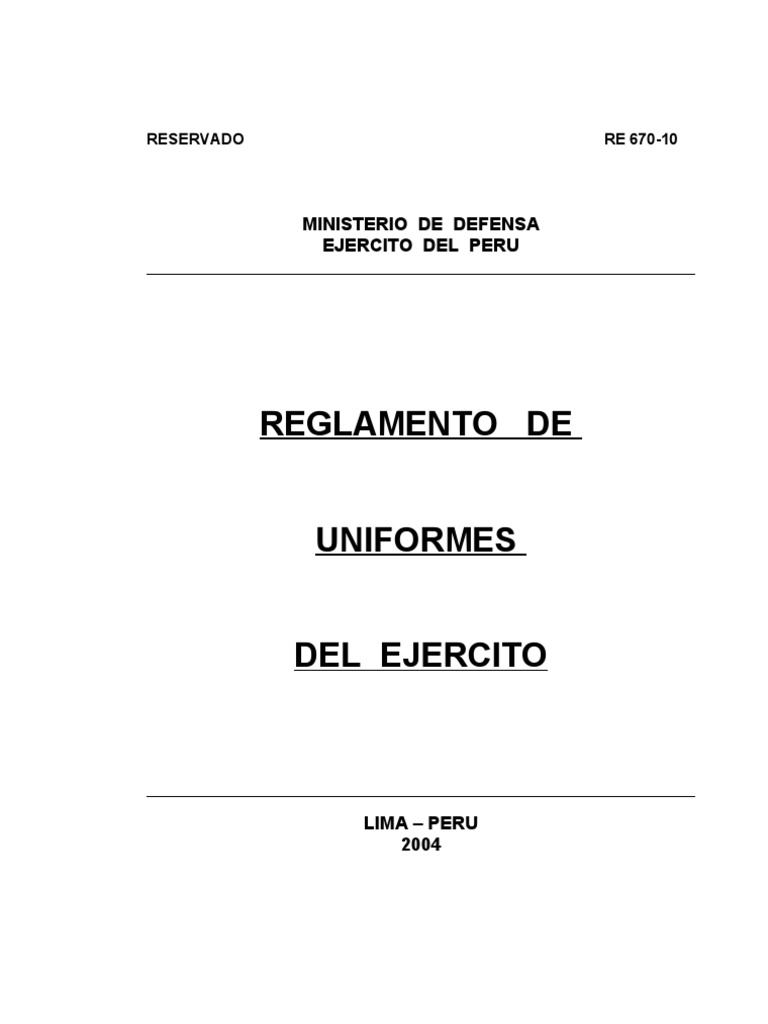 RESERVADO RE 670-10

MINISTERIO DE DEFENSA
EJERCITO DEL PERU

REGLAMENTO DE

UNIFORMES

DEL EJERCITO

LIMA – PERU
2004